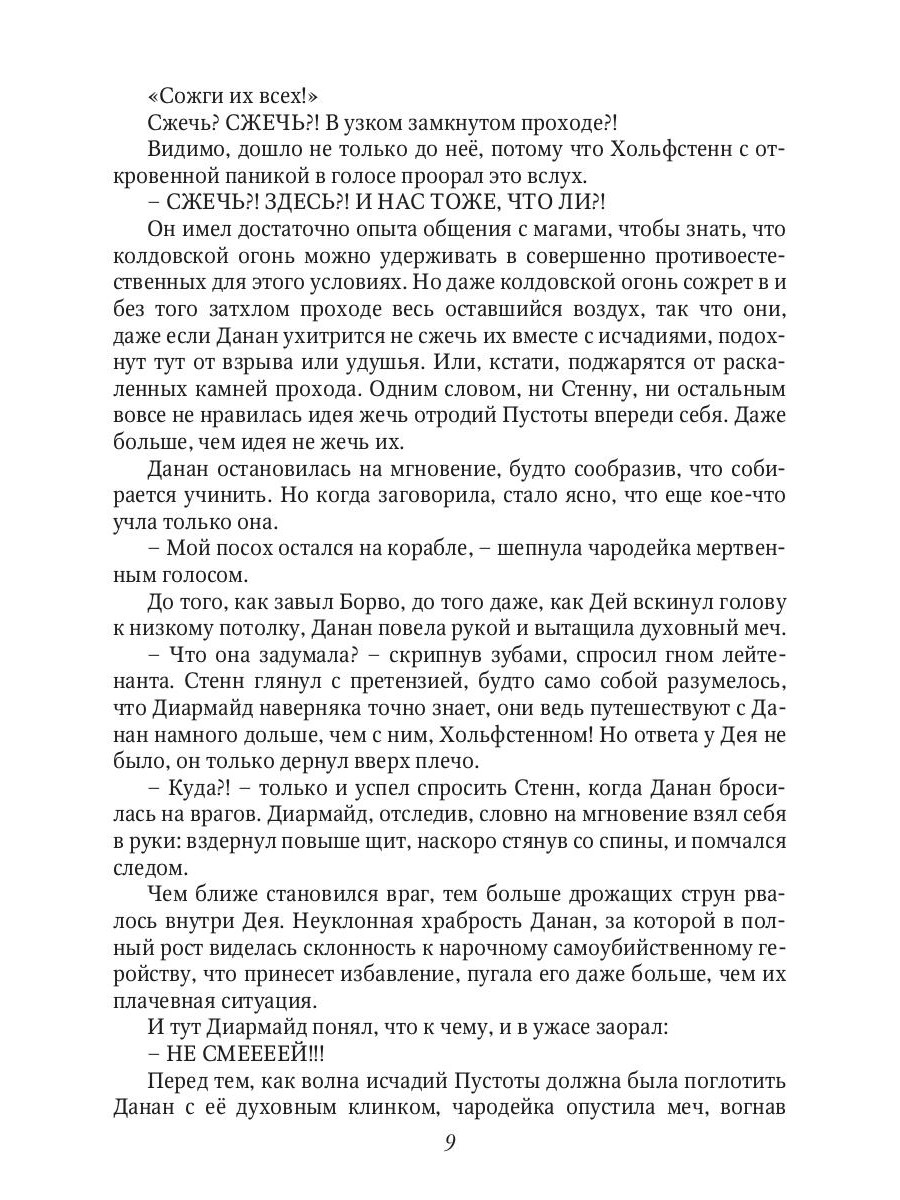 «Сожги их всех!»
Сжечь? СЖЕЧЬ?! В узком замкнутом проходе?!
Видимо, дошло не только до неё, потому что Хольфстенн с откровенной паникой в голосе проорал это вслух.
– СЖЕЧЬ?! ЗДЕСЬ?! И НАС ТОЖЕ, ЧТО ЛИ?!
Он имел достаточно опыта общения с магами, чтобы знать, что колдовской огонь можно удерживать в совершенно противоестественных для этого условиях. Но даже колдовской огонь сожрет в и без того затхлом проходе весь оставшийся воздух, так что они, даже если Данан ухитрится не сжечь их вместе с исчадиями, подохнут тут от взрыва или удушья. Или, кстати, поджарятся от раскаленных камней прохода. Одним словом, ни Стенну, ни остальным вовсе не нравилась идея жечь отродий Пустоты впереди себя. Даже больше, чем идея не жечь их.
Данан остановилась на мгновение, будто сообразив, что собирается учинить. Но когда заговорила, стало ясно, что еще кое-что учла только она.
– Мой посох остался на корабле, – шепнула чародейка мертвенным голосом.
До того, как завыл Борво, до того даже, как Дей вскинул голову к низкому потолку, Данан повела рукой и вытащила духовный меч.
– Что она задумала? – скрипнув зубами, спросил гном лейтенанта. Стенн глянул с претензией, будто само собой разумелось, что Диармайд наверняка точно знает, они ведь путешествуют с Данан намного дольше, чем с ним, Хольфстенном! Но ответа у Дея не было, он только дернул вверх плечо.
– Куда?! – только и успел спросить Стенн, когда Данан бросилась на врагов. Диармайд, отследив, словно на мгновение взял себя в руки: вздернул повыше щит, наскоро стянув со спины, и помчался следом.
Чем ближе становился враг, тем больше дрожащих струн рвалось внутри Дея. Неуклонная храбрость Данан, за которой в полный рост виделась склонность к нарочному самоубийственному геройству, что принесет избавление, пугала его даже больше, чем их плачевная ситуация.
И тут Диармайд понял, что к чему, и в ужасе заорал:
– НЕ СМЕЕЕЕЙ!!!
Перед тем, как волна исчадий Пустоты должна была поглотить Данан с её духовным клинком, чародейка опустила меч, вогнав

9